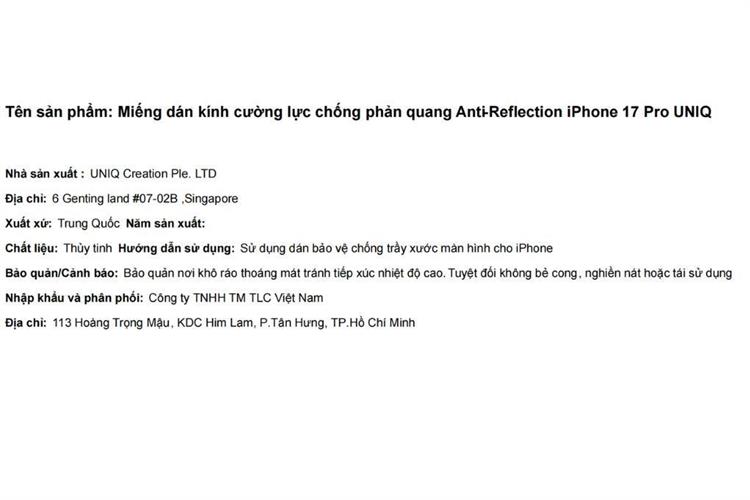 Tên sản phẩm: Miếng dán kính cường lực chống phản quang Anti-Reflection iPhone 17 Pro UNIQ

Nhà sản xuất : UNIQ Creation Ple. LTD

Địa chỉ: 6 Genting land #07-02B ,Singapore

Xuất xứ: Trung Quốc Năm sản xuất:

Chất liệu: Thủy tinh Hướng dẫn sử dụng: Sử dụng dán bảo vệ chống trầy xước màn hình cho iPhone

Bảo quản/Cảnh báo: Bảo quản nơi khô ráo thoáng mát tránh tiếp xúc nhiệt độ cao. Tuyệt đối không bẻ cong, nghiền nát hoặc tái sử dụng

Nhập khẩu và phân phối: Công ty TNHH TM TLC Việt Nam

Địa chỉ: 113 Hoàng Trọng Mậu, KDC Him Lam, P.Tân Hưng, TP.Hồ Chí Minh